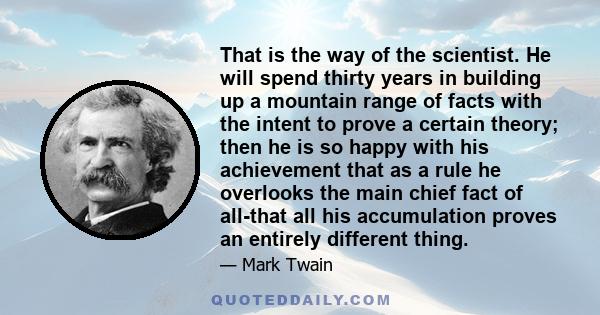 That is the way of the scientist. He will spend thirty years in building up a mountain range of facts with the intent to prove a certain theory; then he is so happy with his achievement that as a rule he overlooks the main chief fact of all-that all his accumulation proves an entirely different thing.

— Mark Twain

QUOTEDDAILY.COM